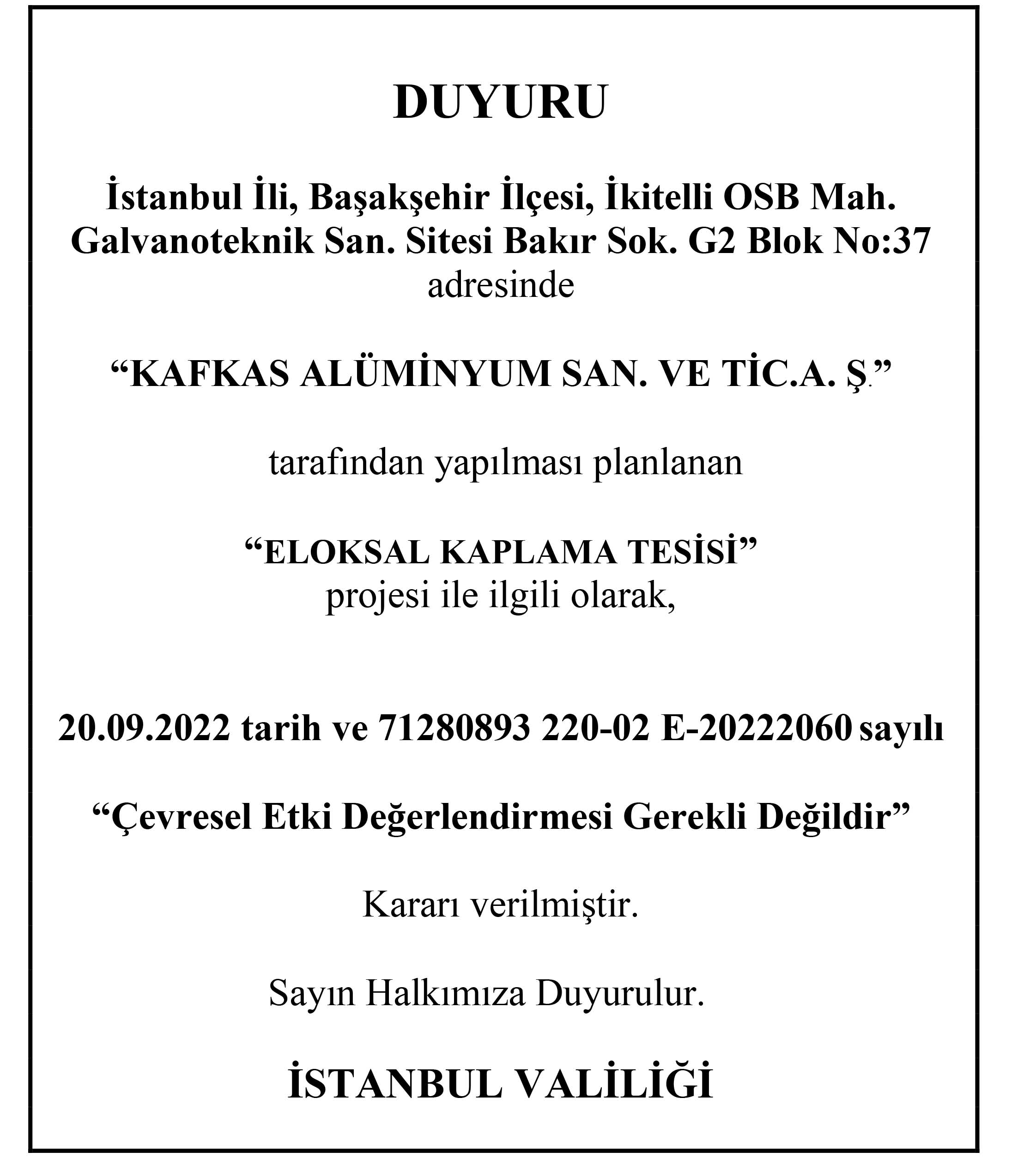 DUYURU

İstanbul İli, Başakşehir İlçesi, İkitelli OSB Mah. Galvanoteknik San. Sitesi Bakır Sok. G2 Blok No:37 adresinde

“KAFKAS ALÜMİNYUM SAN. VE TİC.A. Ş.”

tarafından yapılması planlanan

“ELOKSAL KAPLAMA TESİSİ” projesi ile ilgili olarak,

20.09.2022 tarih ve 71280893 220-02 E-20222060 sayılı

“Çevresel Etki Değerlendirmesi Gerekli Değildir”

Kararı verilmiştir.

Sayın Halkımıza Duyurulur.

İSTANBUL VALİLİĞİ